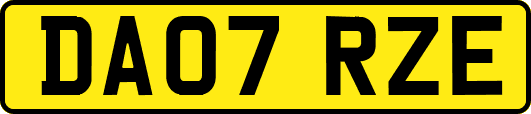 DA07 RZE